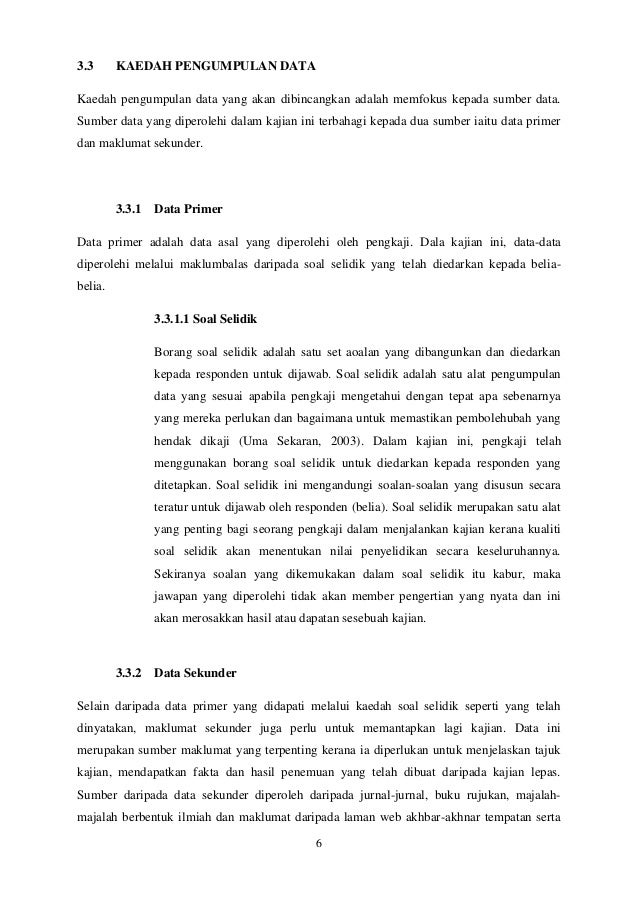 3.3 KAEDAH PENGUMPULAN DATA

Kaedah pengumpulan data yang akan dibincangkan adalah memfokus kepada sumber data. Sumber data yang diperolehi dalam kajian ini terbahagi kepada dua sumber iaitu data primer dan maklumat sekunder.

3.3.1 Data Primer

Data primer adalah data asal yang diperolehi oleh pengkaji. Dala kajian ini, data-data diperolehi melalui maklumbalas daripada soal selidik yang telah diedarkan kepada belia-belia.

3.3.1.1 Soal Selidik

Borang soal selidik adalah satu set aoalan yang dibangunkan dan diedarkan kepada responden untuk dijawab. Soal selidik adalah satu alat pengumpulan data yang sesuai apabila pengkaji mengetahui dengan tepat apa sebenarnya yang mereka perlukan dan bagaimana untuk memastikan pembolehubah yang hendak dikaji (Uma Sekaran, 2003). Dalam kajian ini, pengkaji telah menggunakan borang soal selidik untuk diedarkan kepada responden yang ditetapkan. Soal selidik ini mengandungi soalan-soalan yang disusun secara teratur untuk dijawab oleh responden (belia). Soal selidik merupakan satu alat yang penting bagi seorang pengkaji dalam menjalankan kajian kerana kualiti soal selidik akan menentukan nilai penyelidikan secara keseluruhannya. Sekiranya soalan yang dikemukakan dalam soal selidik itu kabur, maka jawapan yang diperolehi tidak akan member pengertian yang nyata dan ini akan merosakkan hasil atau dapatan sesebuah kajian.

3.3.2 Data Sekunder

Selain daripada data primer yang didapati melalui kaedah soal selidik seperti yang telah dinyatakan, maklumat sekunder juga perlu untuk memantapkan lagi kajian. Data ini merupakan sumber maklumat yang terpenting kerana ia diperlukan untuk menjelaskan tajuk kajian, mendapatkan fakta dan hasil penemuan yang telah dibuat daripada kajian lepas. Sumber daripada data sekunder diperoleh daripada jurnal-jurnal, buku rujukan, majalah-majalah berbentuk ilmiah dan maklumat daripada laman web akhbar-akhnar tempatan serta

6